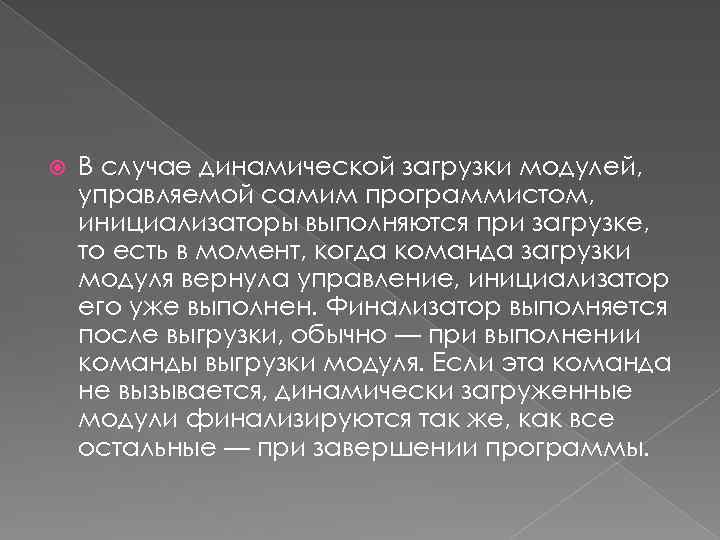 В случае динамической загрузки модулей, управляемой самим программистом, инициализаторы выполняются при загрузке, то есть в момент, когда команда загрузки модуля вернула управление, инициализатор его уже выполнен. Финализатор выполняется после выгрузки, обычно — при выполнении команды выгрузки модуля. Если эта команда не вызывается, динамически загруженные модули финализируются так же, как все остальные — при завершении программы.